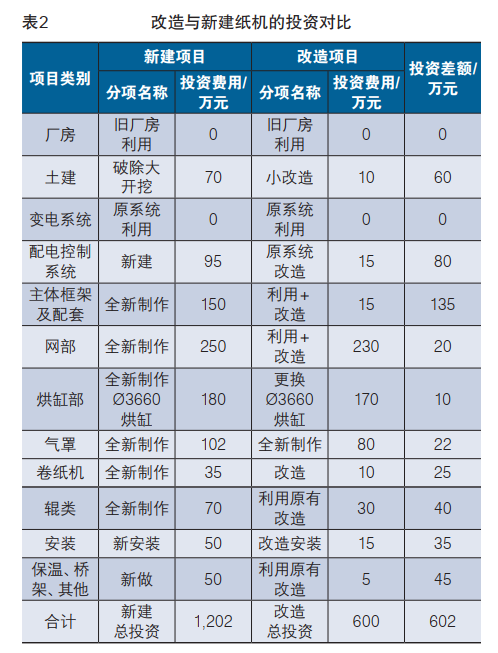 表2 改造与新建纸机的投资对比

| 项目类别 | 新建项目 |  | 改造项目 |  | 投资差额/万元 |
|---|---|---|---|---|---|
|  | 分项名称 | 投资费用/万元 | 分项名称 | 投资费用/万元 |  |
| 厂房 | 旧厂房利用 | 0 | 旧厂房利用 | 0 | 0 |
| 土建 | 破除大开挖 | 70 | 小改造 | 10 | 60 |
| 变电系统 | 原系统利用 | 0 | 原系统利用 | 0 | 0 |
| 配电控制系统 | 新建 | 95 | 原系统改造 | 15 | 80 |
| 主体框架及配套 | 全新制作 | 150 | 利用+改造 | 15 | 135 |
| 网部 | 全新制作 | 250 | 利用+改造 | 230 | 20 |
| 烘缸部 | 全新制作Ø3660烘缸 | 180 | 更换Ø3660烘缸 | 170 | 10 |
| 气罩 | 全新制作 | 102 | 全新制作 | 80 | 22 |
| 卷纸机 | 全新制作 | 35 | 改造 | 10 | 25 |
| 辊类 | 全新制作 | 70 | 利用原有改造 | 30 | 40 |
| 安装 | 新安装 | 50 | 改造安装 | 15 | 35 |
| 保温、桥架、其他 | 新做 | 50 | 利用原有改造 | 5 | 45 |
| 合计 | 新建总投资 | 1,202 | 改造总投资 | 600 | 602 |